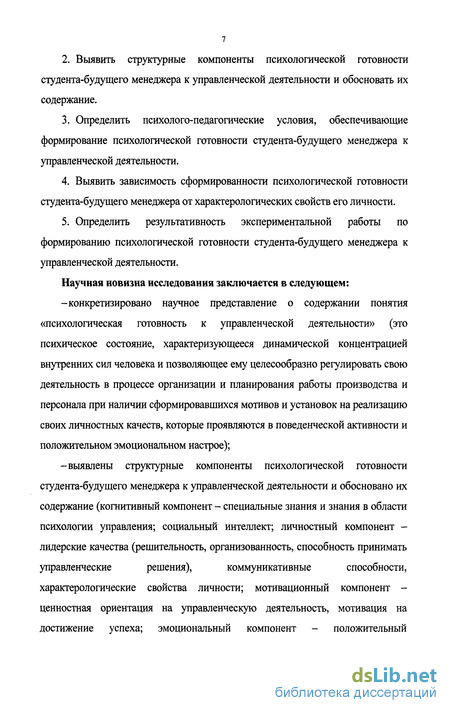 7

2. Выявить структурные компоненты психологической готовности студента-будущего менеджера к управленческой деятельности и обосновать их содержание.

3. Определить психолого-педагогические условия, обеспечивающие формирование психологической готовности студента-будущего менеджера к управленческой деятельности.

4. Выявить зависимость сформированности психологической готовности студента-будущего менеджера от характерологических свойств его личности.

5. Определить результативность экспериментальной работы по формированию психологической готовности студента-будущего менеджера к управленческой деятельности.

Научная новизна исследования заключается в следующем:

– конкретизировано научное представление о содержании понятия «психологическая готовность к управленческой деятельности» (это психическое состояние, характеризующееся динамической концентрацией внутренних сил человека и позволяющее ему целесообразно регулировать свою деятельность в процессе организации и планирования работы производства и персонала при наличии сформировавшихся мотивов и установок на реализацию своих личностных качеств, которые проявляются в поведенческой активности и положительном эмоциональном настрое);

– выявлены структурные компоненты психологической готовности студента-будущего менеджера к управленческой деятельности и обосновано их содержание (когнитивный компонент – специальные знания и знания в области психологии управления; социальный интеллект; личностный компонент – лидерские качества (решительность, организованность, способность принимать управленческие решения), коммуникативные способности, характерологические свойства личности; мотивационный компонент – ценностная ориентация на управленческую деятельность, мотивация на достижение успеха; эмоциональный компонент – положительный

dsLib.net
библиотека диссертаций